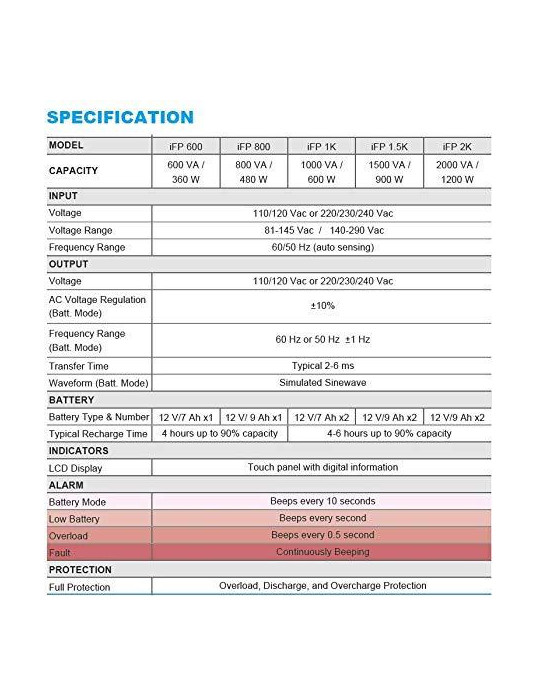 SPECIFICATION

| MODEL | iFP 600 | iFP 800 | iFP 1K | iFP 1.5K | iFP 2K |
|---|---|---|---|---|---|
| CAPACITY | 600 VA / 360 W | 800 VA / 480 W | 1000 VA / 600 W | 1500 VA / 900 W | 2000 VA / 1200 W |
| INPUT | | | | | |
| Voltage | 110/120 Vac or 220/230/240 Vac | | | | |
| Voltage Range | 81-145 Vac / 140-290 Vac | | | | |
| Frequency Range | 60/50 Hz (auto sensing) | | | | |
| OUTPUT | | | | | |
| Voltage | 110/120 Vac or 220/230/240 Vac | | | | |
| AC Voltage Regulation (Batt. Mode) | ±10% | | | | |
| Frequency Range (Batt. Mode) | 60 Hz or 50 Hz ±1 Hz | | | | |
| Transfer Time | Typical 2-6 ms | | | | |
| Waveform (Batt. Mode) | Simulated Sinewave | | | | |
| BATTERY | | | | | |
| Battery Type & Number | 12 V/7 Ah x1 | 12 V/ 9 Ah x1 | 12 V/7 Ah x2 | 12 V/9 Ah x2 | 12 V/9 Ah x2 |
| Typical Recharge Time | 4 hours up to 90% capacity | | 4-6 hours up to 90% capacity | | |
| INDICATORS | | | | | |
| LCD Display | Touch panel with digital information | | | | |
| ALARM | | | | | |
| Battery Mode | Beeps every 10 seconds | | | | |
| Low Battery | Beeps every second | | | | |
| Overload | Beeps every 0.5 second | | | | |
| Fault | Continuously Beeping | | | | |
| PROTECTION | | | | | |
| Full Protection | Overload, Discharge, and Overcharge Protection | | | | |